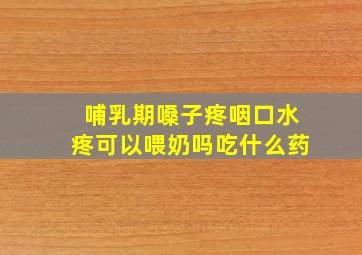 哺乳期嗓子疼咽口水疼可以喂奶吗吃什么药